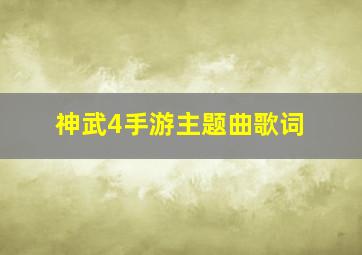 神武4手游主题曲歌词